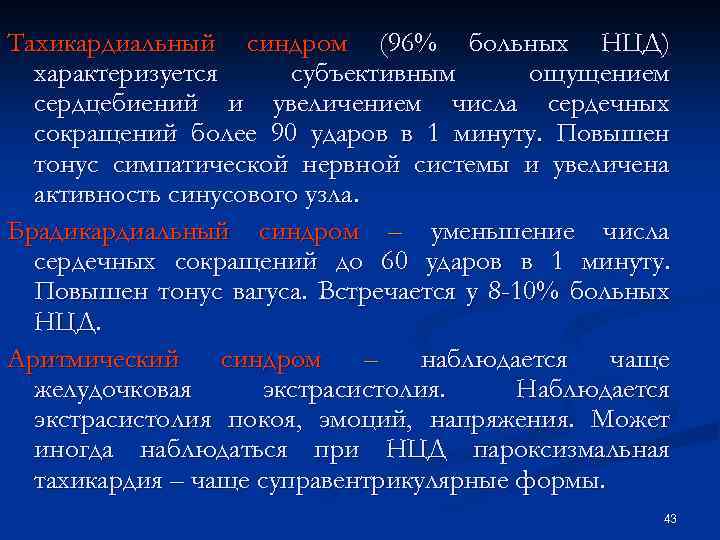 Тахикардиальный синдром (96% больных НЦД) характеризуется субъективным ощущением сердцебиений и увеличением числа сердечных сокращений более 90 ударов в 1 минуту. Повышен тонус симпатической нервной системы и увеличена активность синусового узла.

Брадикардиальный синдром – уменьшение числа сердечных сокращений до 60 ударов в 1 минуту. Повышен тонус вагуса. Встречается у 8-10% больных НЦД.

Аритмический синдром – наблюдается чаще желудочковая экстрасистолия. Наблюдается экстрасистолия покоя, эмоций, напряжения. Может иногда наблюдаться при НЦД пароксизмальная тахикардия – чаще суправентрикулярные формы.

43